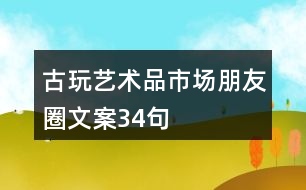 古玩艺术品市场朋友圈文案34句